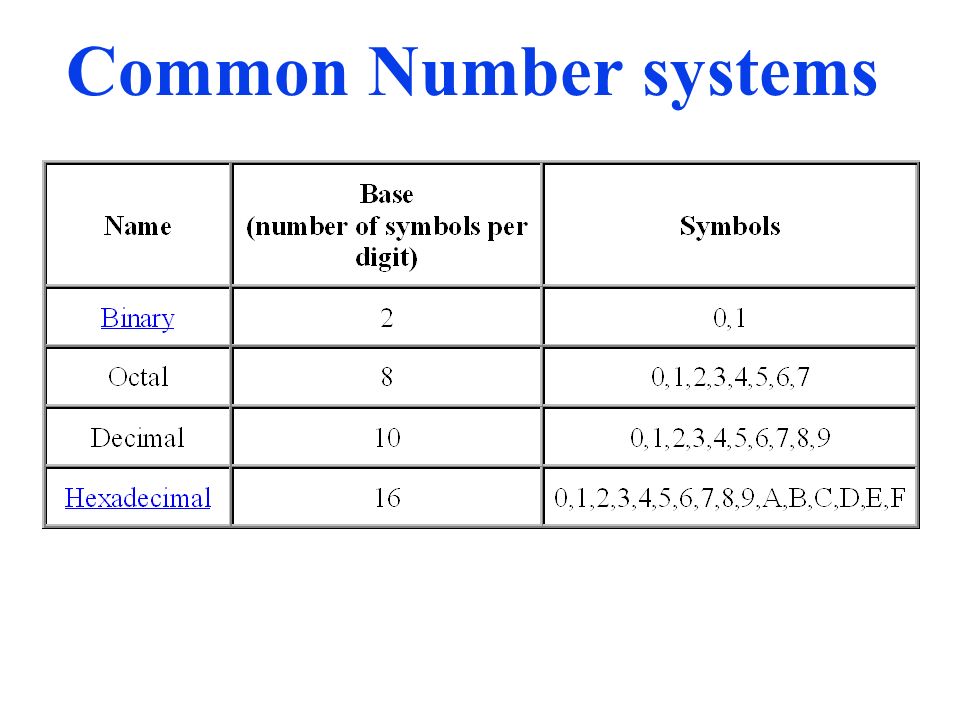 Common Number systems

| Name | Base (number of symbols per digit) | Symbols |
|---|---|---|
| Binary | 2 | 0,1 |
| Octal | 8 | 0,1,2,3,4,5,6,7 |
| Decimal | 10 | 0,1,2,3,4,5,6,7,8,9 |
| Hexadecimal | 16 | 0,1,2,3,4,5,6,7,8,9,A,B,C,D,E,F |